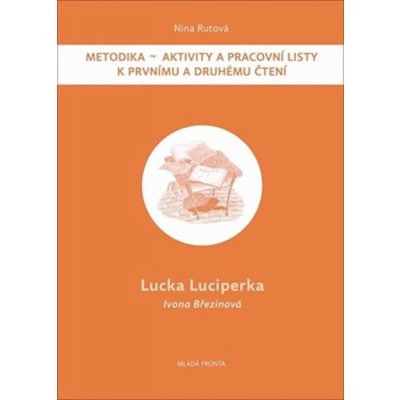 Nina Rutová

METODIKA ~ AKTIVITY A PRACOVNÍ LISTY K PRVNÍMU A DRUHÉMU ČTENÍ

Lucka Luciperka

Ivona Březinová

MLADÁ FRONTA